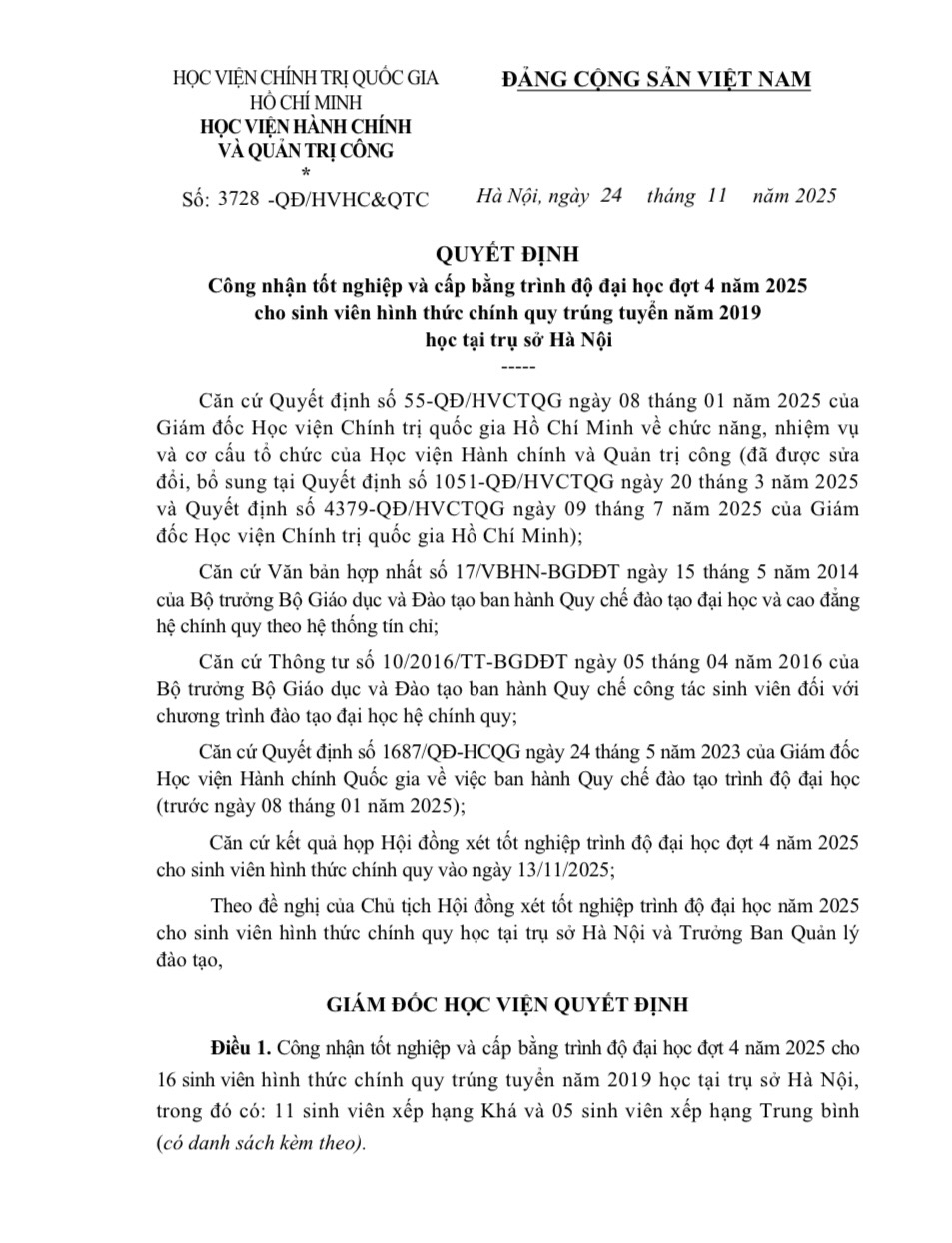 HỌC VIỆN CHÍNH TRỊ QUỐC GIA HỒ CHÍ MINH
HỌC VIỆN HÀNH CHÍNH VÀ QUẢN TRỊ CÔNG
*
Số: 3728 -QĐ/HVHC&QTC

ĐẢNG CỘNG SẢN VIỆT NAM

Hà Nội, ngày 24 tháng 11 năm 2025

QUYẾT ĐỊNH
Công nhận tốt nghiệp và cấp bằng trình độ đại học đợt 4 năm 2025 cho sinh viên hình thức chính quy trúng tuyển năm 2019 học tại trụ sở Hà Nội
-----

Căn cứ Quyết định số 55-QĐ/HVCTQG ngày 08 tháng 01 năm 2025 của Giám đốc Học viện Chính trị quốc gia Hồ Chí Minh về chức năng, nhiệm vụ và cơ cấu tổ chức của Học viện Hành chính và Quản trị công (đã được sửa đổi, bổ sung tại Quyết định số 1051-QĐ/HVCTQG ngày 20 tháng 3 năm 2025 và Quyết định số 4379-QĐ/HVCTQG ngày 09 tháng 7 năm 2025 của Giám đốc Học viện Chính trị quốc gia Hồ Chí Minh);

Căn cứ Văn bản hợp nhất số 17/VBHN-BGDĐT ngày 15 tháng 5 năm 2014 của Bộ trưởng Bộ Giáo dục và Đào tạo ban hành Quy chế đào tạo đại học và cao đẳng hệ chính quy theo hệ thống tín chỉ;

Căn cứ Thông tư số 10/2016/TT-BGDĐT ngày 05 tháng 04 năm 2016 của Bộ trưởng Bộ Giáo dục và Đào tạo ban hành Quy chế công tác sinh viên đối với chương trình đào tạo đại học hệ chính quy;

Căn cứ Quyết định số 1687/QĐ-HCQG ngày 24 tháng 5 năm 2023 của Giám đốc Học viện Hành chính Quốc gia về việc ban hành Quy chế đào tạo trình độ đại học (trước ngày 08 tháng 01 năm 2025);

Căn cứ kết quả họp Hội đồng xét tốt nghiệp trình độ đại học đợt 4 năm 2025 cho sinh viên hình thức chính quy vào ngày 13/11/2025;

Theo đề nghị của Chủ tịch Hội đồng xét tốt nghiệp trình độ đại học năm 2025 cho sinh viên hình thức chính quy học tại trụ sở Hà Nội và Trưởng Ban Quản lý đào tạo,

GIÁM ĐỐC HỌC VIỆN QUYẾT ĐỊNH

Điều 1. Công nhận tốt nghiệp và cấp bằng trình độ đại học đợt 4 năm 2025 cho 16 sinh viên hình thức chính quy trúng tuyển năm 2019 học tại trụ sở Hà Nội, trong đó có: 11 sinh viên xếp hạng Khá và 05 sinh viên xếp hạng Trung bình (có danh sách kèm theo).